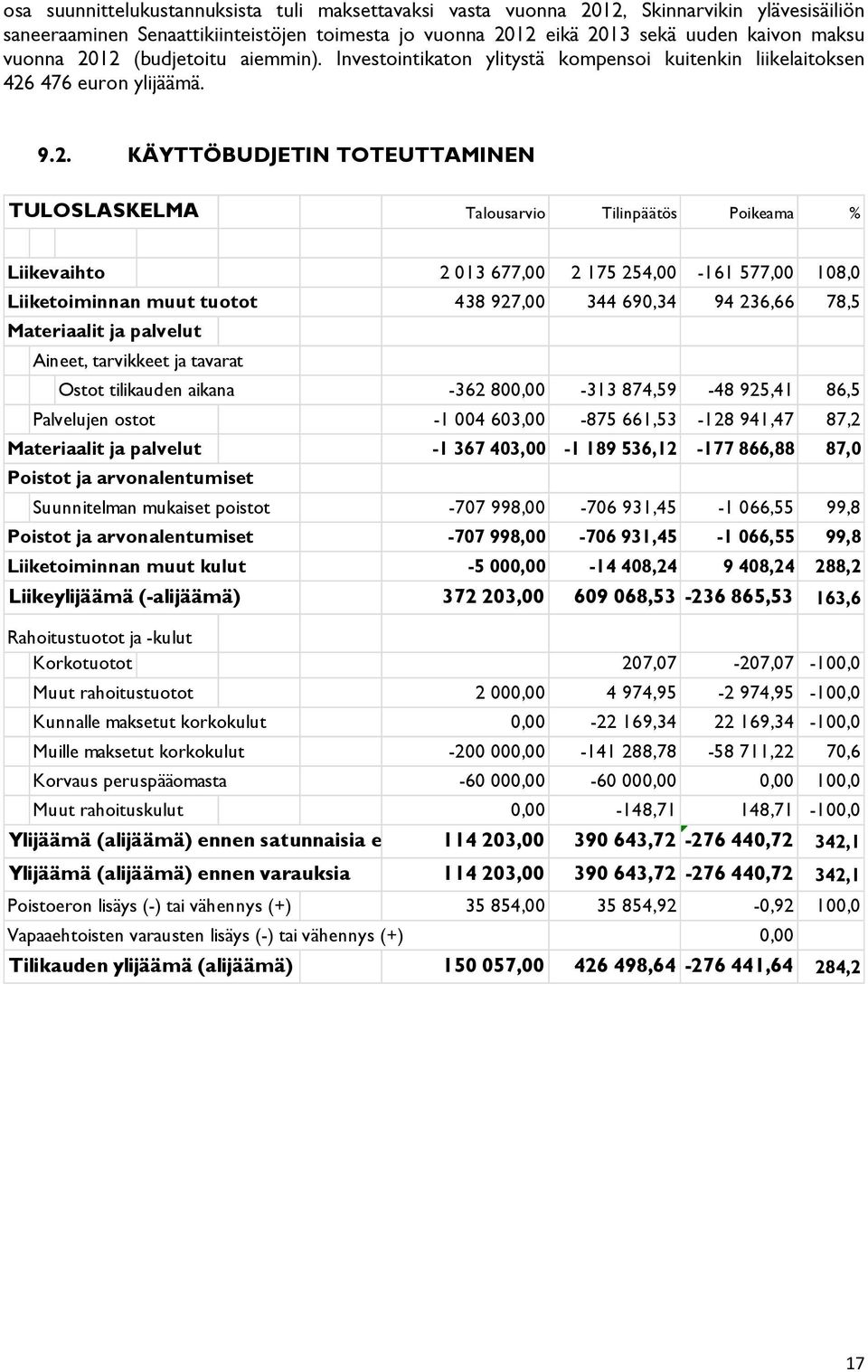 osa suunnittelukustannuksista tuli maksettavaksi vasta vuonna 2012, Skinnarvikin ylävesisäiliön saneeraaminen Senaattikiinteistöjen toimesta jo vuonna 2012 eikä 2013 sekä uuden kaivon maksu vuonna 2012 (budjetoitu aiemmin). Investointikaton ylitystä kompensoi kuitenkin liikelaitoksen 426 476 euron ylijäämä.

9.2. KÄYTTÖBUDJETIN TOTEUTTAMINEN

| TULOSLASKELMA | Talousarvio | Tilinpäätös | Poikeama | % |
|---|---|---|---|---|
| Liikevaihto | 2 013 677,00 | 2 175 254,00 | -161 577,00 | 108,0 |
| Liiketoiminnan muut tuotot | 438 927,00 | 344 690,34 | 94 236,66 | 78,5 |
| Materiaalit ja palvelut | | | | |
| Aineet, tarvikkeet ja tavarat | | | | |
| Ostot tilikauden aikana | -362 800,00 | -313 874,59 | -48 925,41 | 86,5 |
| Palvelujen ostot | -1 004 603,00 | -875 661,53 | -128 941,47 | 87,2 |
| Materiaalit ja palvelut | -1 367 403,00 | -1 189 536,12 | -177 866,88 | 87,0 |
| Poistot ja arvonalentumiset | | | | |
| Suunnitelman mukaiset poistot | -707 998,00 | -706 931,45 | -1 066,55 | 99,8 |
| Poistot ja arvonalentumiset | -707 998,00 | -706 931,45 | -1 066,55 | 99,8 |
| Liiketoiminnan muut kulut | -5 000,00 | -14 408,24 | 9 408,24 | 288,2 |
| Liikeylijäämä (-alijäämä) | 372 203,00 | 609 068,53 | -236 865,53 | 163,6 |
| Rahoitustuotot ja -kulut | | | | |
| Korkotuotot | | 207,07 | -207,07 | -100,0 |
| Muut rahoitustuotot | 2 000,00 | 4 974,95 | -2 974,95 | -100,0 |
| Kunnalle maksetut korkokulut | 0,00 | -22 169,34 | 22 169,34 | -100,0 |
| Muille maksetut korkokulut | -200 000,00 | -141 288,78 | -58 711,22 | 70,6 |
| Korvaus peruspääomasta | -60 000,00 | -60 000,00 | 0,00 | 100,0 |
| Muut rahoituskulut | 0,00 | -148,71 | 148,71 | -100,0 |
| Ylijäämä (alijäämä) ennen satunnaisia e | 114 203,00 | 390 643,72 | -276 440,72 | 342,1 |
| Ylijäämä (alijäämä) ennen varauksia | 114 203,00 | 390 643,72 | -276 440,72 | 342,1 |
| Poistoeron lisäys (-) tai vähennys (+) | 35 854,00 | 35 854,92 | -0,92 | 100,0 |
| Vapaaehtoisten varausten lisäys (-) tai vähennys (+) | | | 0,00 | |
| Tilikauden ylijäämä (alijäämä) | 150 057,00 | 426 498,64 | -276 441,64 | 284,2 |

17